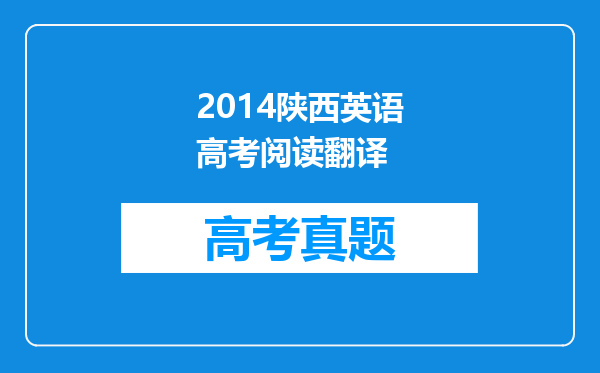 2014陕西英语高考阅读翻译

高考真题